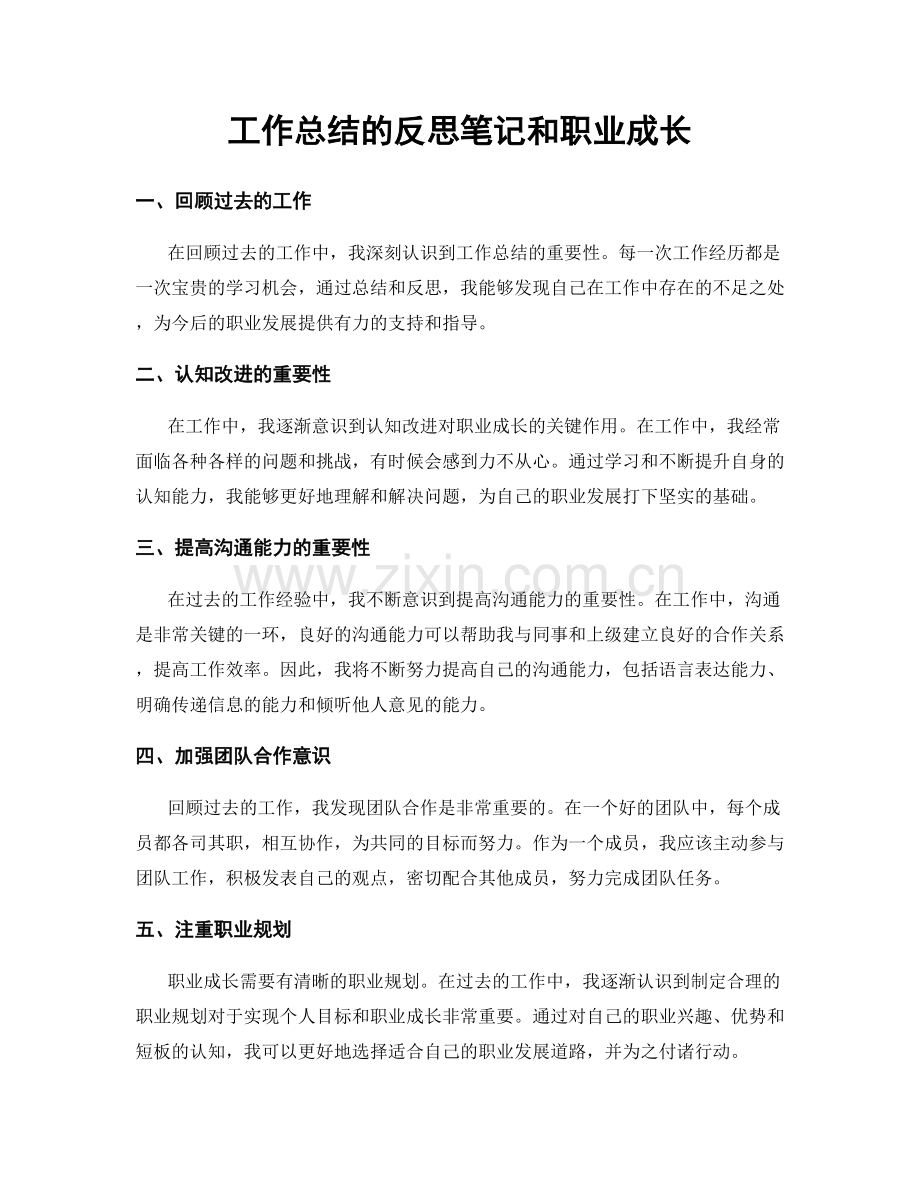 工作总结的反思笔记和职业成长

一、回顾过去的工作

在回顾过去的工作中，我深刻认识到工作总结的重要性。每一次工作经历都是一次宝贵的学习机会，通过总结和反思，我能够发现自己在工作中存在的不足之处，为今后的职业发展提供有力的支持和指导。

二、认知改进的重要性

在工作中，我逐渐意识到认知改进对职业成长的关键作用。在工作中，我经常面临各种各样的问题和挑战，有时候会感到力不从心。通过学习和不断提升自身的认知能力，我能够更好地理解和解决问题，为自己的职业发展打下坚实的基础。

三、提高沟通能力的重要性

在过去的工作经验中，我不断意识到提高沟通能力的重要性。在工作中，沟通是非常关键的一环，良好的沟通能力可以帮助我与同事和上级建立良好的合作关系，提高工作效率。因此，我将不断努力提高自己的沟通能力，包括语言表达能力、明确传递信息的能力和倾听他人意见的能力。

四、加强团队合作意识

回顾过去的工作，我发现团队合作是非常重要的。在一个好的团队中，每个成员都各司其职，相互协作，为共同的目标而努力。作为一个成员，我应该主动参与团队工作，积极发表自己的观点，密切配合其他成员，努力完成团队任务。

五、注重职业规划

职业成长需要有清晰的职业规划。在过去的工作中，我逐渐认识到制定合理的职业规划对于实现个人目标和职业成长非常重要。通过对自己的职业兴趣、优势和短板的认知，我可以更好地选择适合自己的职业发展道路，并为之付诸行动。

www.zixin.com.cn